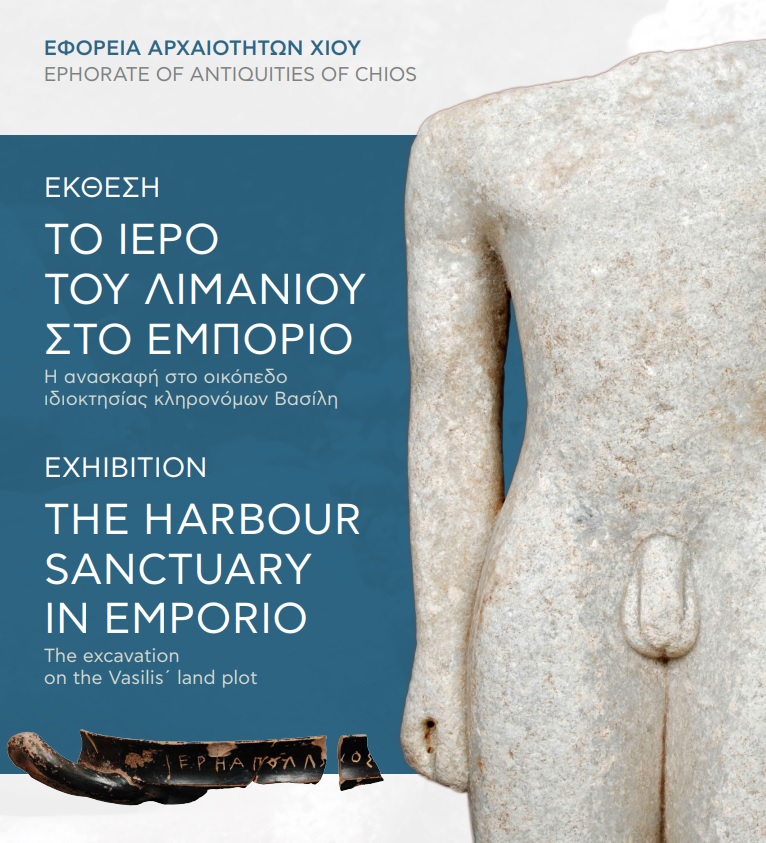 ΕΦΟΡΕΙΑ ΑΡΧΑΙΟΤΗΤΩΝ ΧΙΟΥ
EPHORATE OF ANTIQUITIES OF CHIOS

ΕΚΘΕΣΗ

ΤΟ ΙΕΡΟ
ΤΟΥ ΛΙΜΑΝΙΟΥ
ΣΤΟ ΕΜΠΟΡΙΟ

Η ανασκαφή στο οικόπεδο ιδιοκτησίας κληρονόμων Βασίλη

EXHIBITION

THE HARBOUR
SANCTUARY
IN EMPORIO

The excavation on the Vasilis´ land plot